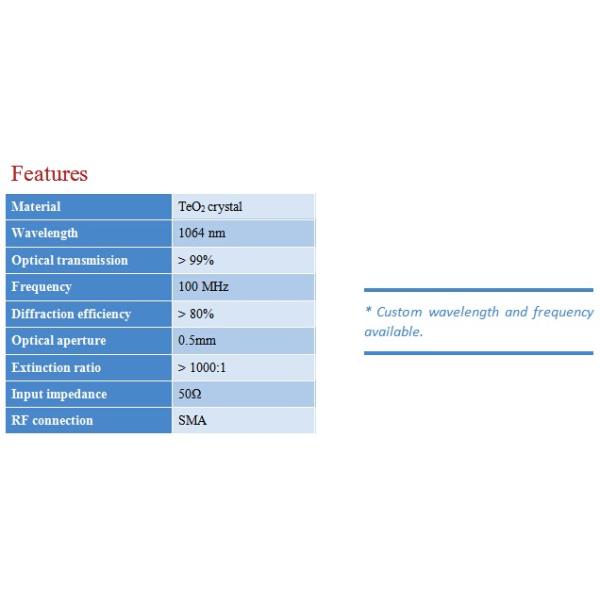 Features

| Material | $TeO_2$ crystal |
|---|---|
| Wavelength | 1064 nm |
| Optical transmission | > 99% |
| Frequency | 100 MHz |
| Diffraction efficiency | > 80% |
| Optical aperture | 0.5mm |
| Extinction ratio | > 1000:1 |
| Input impedance | 50Ω |
| RF connection | SMA |

* Custom wavelength and frequency available.